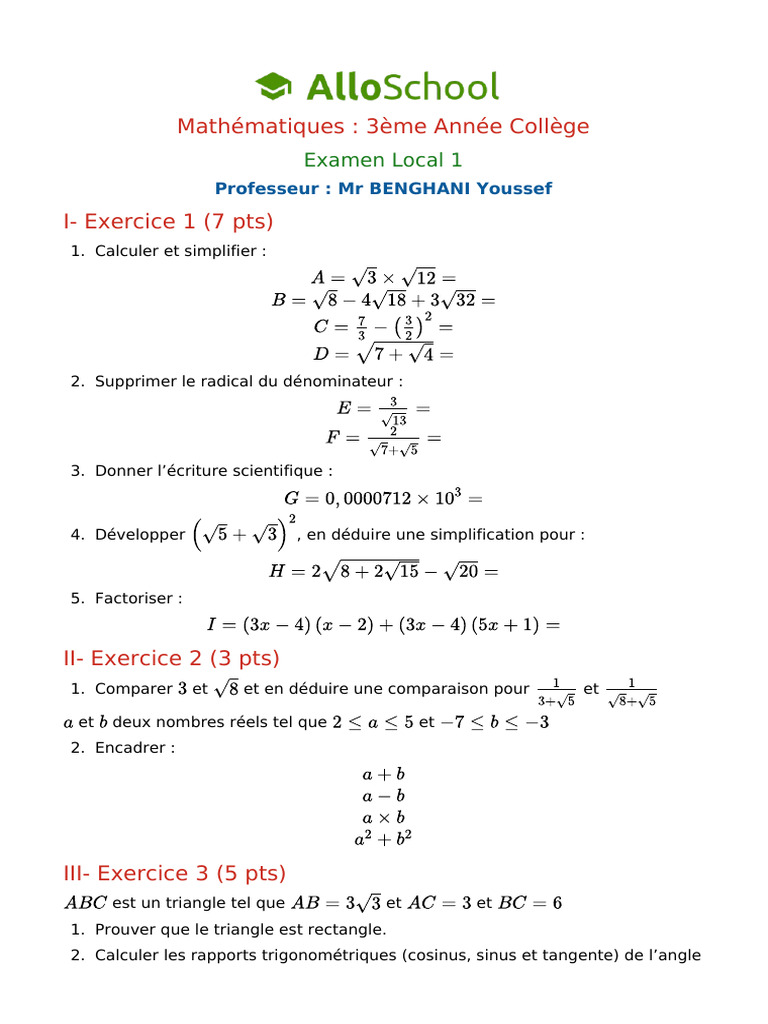 AlloSchool

Mathématiques : 3ème Année Collège

Examen Local 1

Professeur : Mr BENGHANI Youssef

I- Exercice 1 (7 pts)

1. Calculer et simplifier :

$A = \sqrt{3} \times \sqrt{12} =$
$B = \sqrt{8} - 4\sqrt{18} + 3\sqrt{32} =$
$C = \frac{7}{3} - \left(\frac{3}{2}\right)^2 =$
$D = \sqrt{7 + \sqrt{4}} =$

2. Supprimer le radical du dénominateur :

$E = \frac{3}{\sqrt{13}} =$
$F = \frac{2}{\sqrt{7}+\sqrt{5}} =$

3. Donner l'écriture scientifique :

$G = 0,0000712 \times 10^3 =$

4. Développer $\left(\sqrt{5} + \sqrt{3}\right)^2$, en déduire une simplification pour :

$H = 2\sqrt{8 + 2\sqrt{15}} - \sqrt{20} =$

5. Factoriser :

$I = (3x - 4)(x - 2) + (3x - 4)(5x + 1) =$

II- Exercice 2 (3 pts)

1. Comparer $3$ et $\sqrt{8}$ et en déduire une comparaison pour $\frac{1}{3+\sqrt{5}}$ et $\frac{1}{\sqrt{8}+\sqrt{5}}$

$a$ et $b$ deux nombres réels tel que $2 \leq a \leq 5$ et $-7 \leq b \leq -3$

2. Encadrer :

$a + b$
$a - b$
$a \times b$
$a^2 + b^2$

III- Exercice 3 (5 pts)

$ABC$ est un triangle tel que $AB = 3\sqrt{3}$ et $AC = 3$ et $BC = 6$

1. Prouver que le triangle est rectangle.
2. Calculer les rapports trigonométriques (cosinus, sinus et tangente) de l'angle